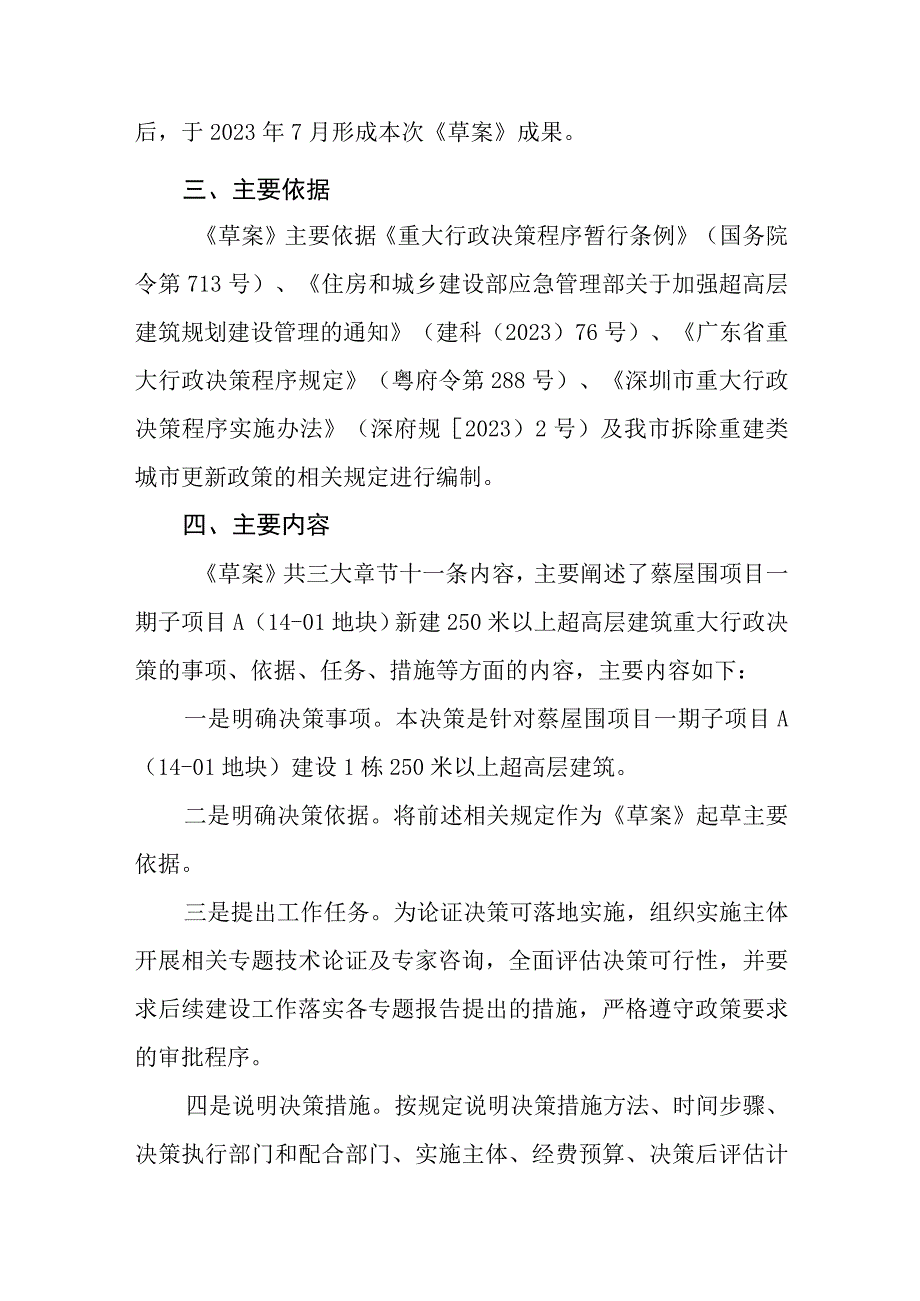 后，于2023年7月形成本次《草案》成果。

三、主要依据

《草案》主要依据《重大行政决策程序暂行条例》（国务院令第713号）、《住房和城乡建设部应急管理部关于加强超高层建筑规划建设管理的通知》（建科（2023）76号）、《广东省重大行政决策程序规定》（粤府令第288号）、《深圳市重大行政决策程序实施办法》（深府规［2023）2号）及我市拆除重建类城市更新政策的相关规定进行编制。

四、主要内容

《草案》共三大章节十一条内容，主要阐述了蔡屋围项目一期子项目A（14-01地块）新建250米以上超高层建筑重大行政决策的事项、依据、任务、措施等方面的内容，主要内容如下：

一是明确决策事项。本决策是针对蔡屋围项目一期子项目A（14-01地块）建设1栋250米以上超高层建筑。

二是明确决策依据。将前述相关规定作为《草案》起草主要依据。

三是提出工作任务。为论证决策可落地实施，组织实施主体开展相关专题技术论证及专家咨询，全面评估决策可行性，并要求后续建设工作落实各专题报告提出的措施，严格遵守政策要求的审批程序。

四是说明决策措施。按规定说明决策措施方法、时间步骤、决策执行部门和配合部门、实施主体、经费预算、决策后评估计